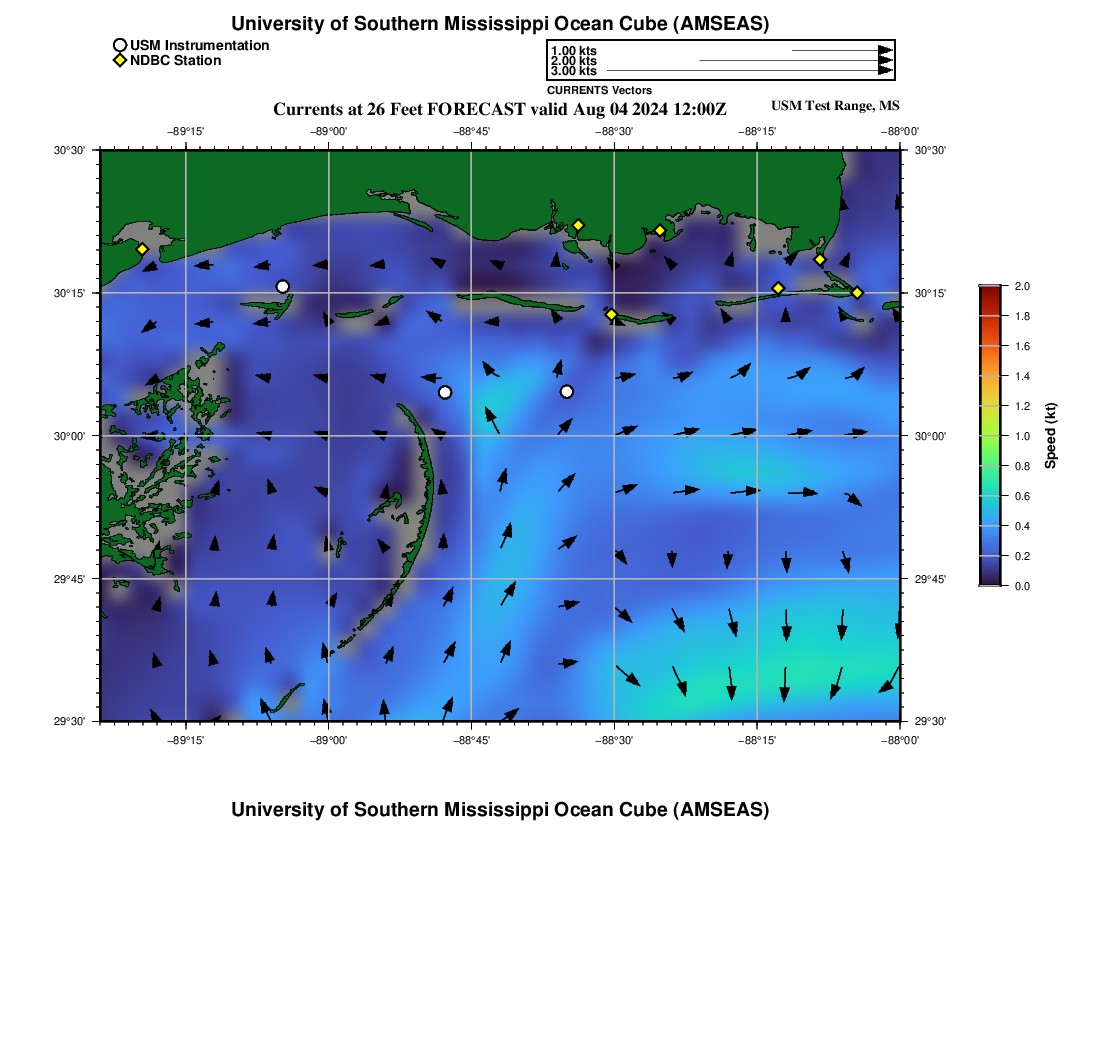 University of Southern Mississippi Ocean Cube (AMSEAS)

USM Instrumentation
NDBC Station

1.00 kts
2.00 kts
3.00 kts
CURRENTS Vectors

Currents at 26 Feet FORECAST valid Aug 04 2024 12:00Z

USM Test Range, MS

−89°15' −89°00' −88°45' −88°30' −88°15' −88°00'

30°30'
30°15'
30°00'
29°45'
29°30'

30°30'
30°15'
30°00'
29°45'
29°30'

−89°15' −89°00' −88°45' −88°30' −88°15' −88°00'

2.0
1.8
1.6
1.4
1.2
1.0
0.8
0.6
0.4
0.2
0.0
Speed (kt)

University of Southern Mississippi Ocean Cube (AMSEAS)